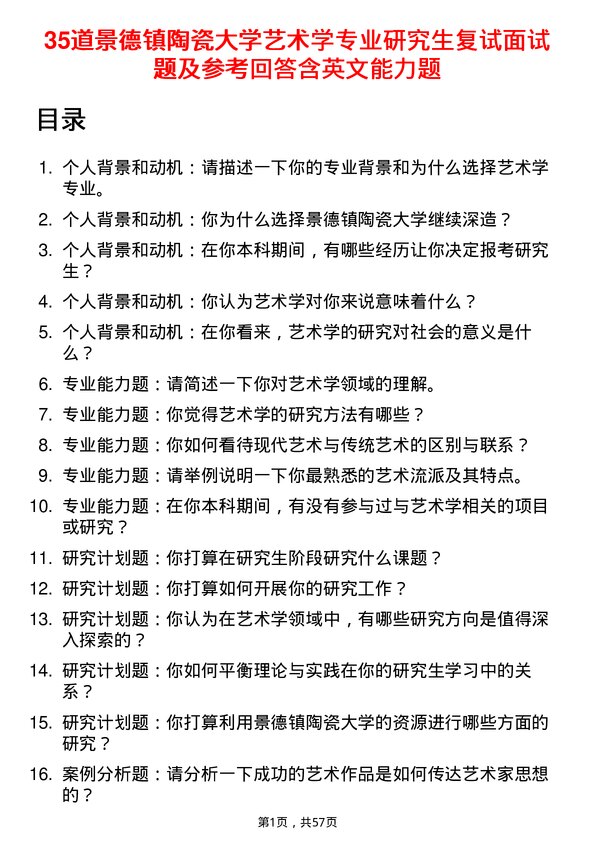 35道景德镇陶瓷大学艺术学专业研究生复试面试题及参考回答含英文能力题

目录

1. 个人背景和动机：请描述一下你的专业背景和为什么选择艺术学专业。
2. 个人背景和动机：你为什么选择景德镇陶瓷大学继续深造？
3. 个人背景和动机：在你本科期间，有哪些经历让你决定报考研究生？
4. 个人背景和动机：你认为艺术学对你来说意味着什么？
5. 个人背景和动机：在你看来，艺术学的研究对社会的意义是什么？
6. 专业能力题：请简述一下你对艺术学领域的理解。
7. 专业能力题：你觉得艺术学的研究方法有哪些？
8. 专业能力题：你如何看待现代艺术与传统艺术的区别与联系？
9. 专业能力题：请举例说明一下你最熟悉的艺术流派及其特点。
10. 专业能力题：在你本科期间，有没有参与过与艺术学相关的项目或研究？
11. 研究计划题：你打算在研究生阶段研究什么课题？
12. 研究计划题：你打算如何开展你的研究工作？
13. 研究计划题：你认为在艺术学领域中，有哪些研究方向是值得深入探索的？
14. 研究计划题：你如何平衡理论与实践在你的研究生学习中的关系？
15. 研究计划题：你打算利用景德镇陶瓷大学的资源进行哪些方面的研究？
16. 案例分析题：请分析一下成功的艺术作品是如何传达艺术家思想的？

第1页，共57页